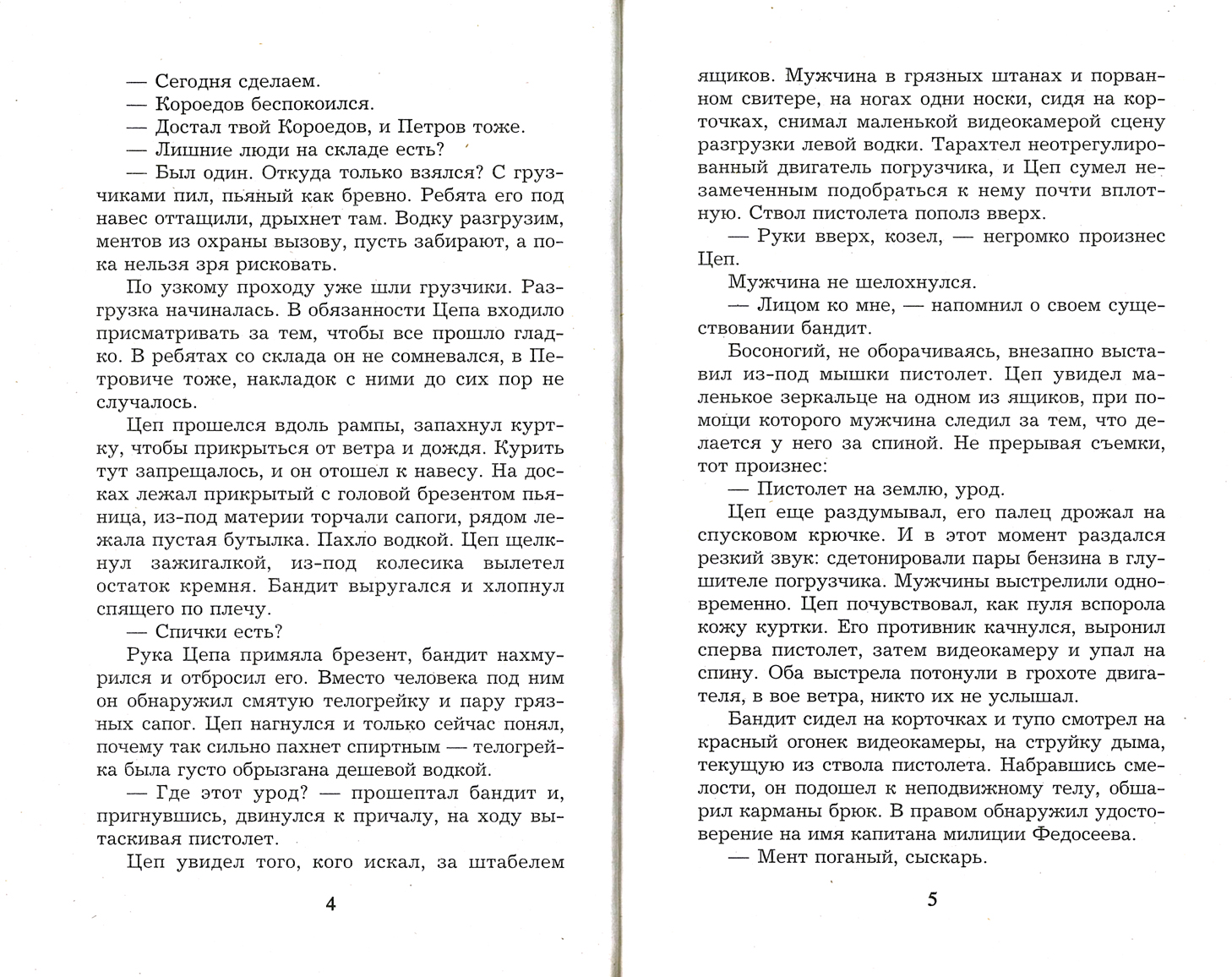 — Сегодня сделаем.
— Короедов беспокоился.
— Достал твой Короедов, и Петров тоже.
— Лишние люди на складе есть?
— Был один. Откуда только взялся? С грузчиками пил, пьяный как бревно. Ребята его под навес оттащили, дрыхнет там. Водку разгрузим, ментов из охраны вызову, пусть забирают, а пока нельзя зря рисковать.

По узкому проходу уже шли грузчики. Разгрузка начиналась. В обязанности Цепа входило присматривать за тем, чтобы все прошло гладко. В ребятах со склада он не сомневался, в Петровиче тоже, накладок с ними до сих пор не случалось.

Цеп прошелся вдоль рампы, запахнул куртку, чтобы прикрыться от ветра и дождя. Курить тут запрещалось, и он отошел к навесу. На досках лежал прикрытый с головой брезентом пьяница, из-под материи торчали сапоги, рядом лежала пустая бутылка. Пахло водкой. Цеп щелкнул зажигалкой, из-под колесика вылетел остаток кремня. Бандит выругался и хлопнул спящего по плечу.
— Спички есть?

Рука Цепа примяла брезент, бандит нахмурился и отбросил его. Вместо человека под ним он обнаружил смятую телогрейку и пару грязных сапог. Цеп нагнулся и только сейчас понял, почему так сильно пахнет спиртным — телогрейка была густо обрызгана дешевой водкой.
— Где этот урод? — прошептал бандит и, пригнувшись, двинулся к причалу, на ходу вытаскивая пистолет.

Цеп увидел того, кого искал, за штабелем

4

ящиков. Мужчина в грязных штанах и порванном свитере, на ногах одни носки, сидя на корточках, снимал маленькой видеокамерой сцену разгрузки левой водки. Тарахтел неотрегулированный двигатель погрузчика, и Цеп сумел незамеченным подобраться к нему почти вплотную. Ствол пистолета пополз вверх.
— Руки вверх, козел, — негромко произнес Цеп.

Мужчина не шелохнулся.
— Лицом ко мне, — напомнил о своем существовании бандит.

Босоногий, не оборачиваясь, внезапно выставил из-под мышки пистолет. Цеп увидел маленькое зеркальце на одном из ящиков, при помощи которого мужчина следил за тем, что делается у него за спиной. Не прерывая съемки, тот произнес:
— Пистолет на землю, урод.

Цеп еще раздумывал, его палец дрожал на спусковом крючке. И в этот момент раздался резкий звук: сдетонировали пары бензина в глушителе погрузчика. Мужчины выстрелили одновременно. Цеп почувствовал, как пуля вспорола кожу куртки. Его противник качнулся, выронил сперва пистолет, затем видеокамеру и упал на спину. Оба выстрела потонули в грохоте двигателя, в вое ветра, никто их не услышал.

Бандит сидел на корточках и тупо смотрел на красный огонек видеокамеры, на струйку дыма, текущую из ствола пистолета. Набравшись смелости, он подошел к неподвижному телу, обшарил карманы брюк. В правом обнаружил удостоверение на имя капитана милиции Федосеева.
— Мент поганый, сыскарь.

5